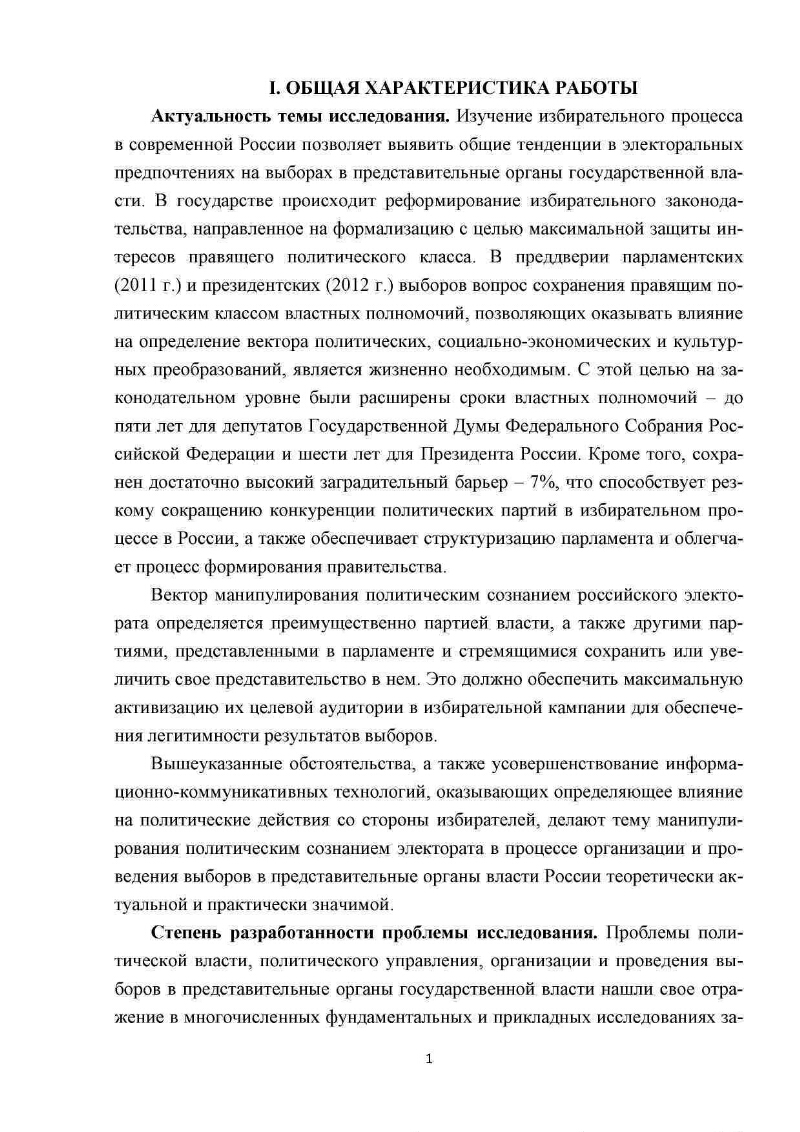 I. ОБЩАЯ ХАРАКТЕРИСТИКА РАБОТЫ

Актуальность темы исследования. Изучение избирательного процесса в современной России позволяет выявить общие тенденции в электоральных предпочтениях на выборах в представительные органы государственной власти. В государстве происходит реформирование избирательного законодательства, направленное на формализацию с целью максимальной защиты интересов правящего политического класса. В преддверии парламентских (2011 г.) и президентских (2012 г.) выборов вопрос сохранения правящим политическим классом властных полномочий, позволяющих оказывать влияние на определение вектора политических, социально-экономических и культурных преобразований, является жизненно необходимым. С этой целью на законодательном уровне были расширены сроки властных полномочий – до пяти лет для депутатов Государственной Думы Федерального Собрания Российской Федерации и шести лет для Президента России. Кроме того, сохранен достаточно высокий заградительный барьер – 7%, что способствует резкому сокращению конкуренции политических партий в избирательном процессе в России, а также обеспечивает структуризацию парламента и облегчает процесс формирования правительства.

Вектор манипулирования политическим сознанием российского электората определяется преимущественно партией власти, а также другими партиями, представленными в парламенте и стремящимися сохранить или увеличить свое представительство в нем. Это должно обеспечить максимальную активизацию их целевой аудитории в избирательной кампании для обеспечения легитимности результатов выборов.

Вышеуказанные обстоятельства, а также усовершенствование информационно-коммуникативных технологий, оказывающих определяющее влияние на политические действия со стороны избирателей, делают тему манипулирования политическим сознанием электората в процессе организации и проведения выборов в представительные органы власти России теоретически актуальной и практически значимой.

Степень разработанности проблемы исследования. Проблемы политической власти, политического управления, организации и проведения выборов в представительные органы государственной власти нашли свое отражение в многочисленных фундаментальных и прикладных исследованиях за-

1